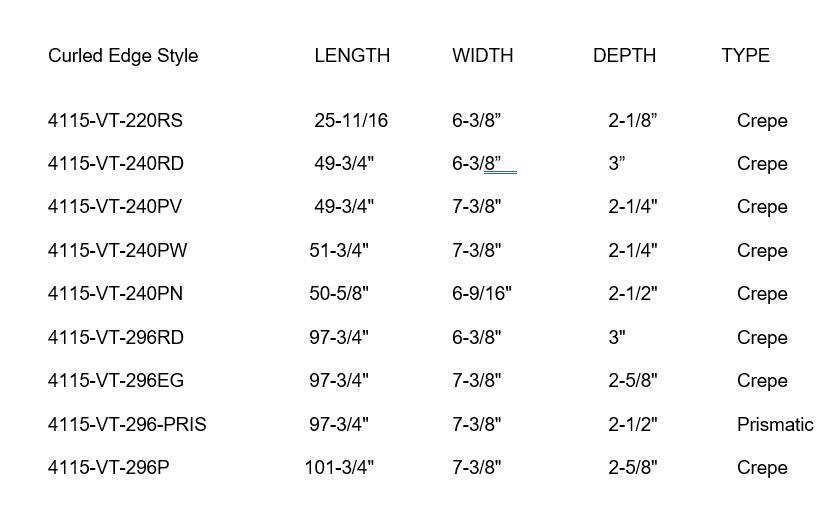 | Curled Edge Style | LENGTH | WIDTH | DEPTH | TYPE |
|---|---|---|---|---|
| 4115-VT-220RS | 25-11/16 | 6-3/8” | 2-1/8” | Crepe |
| 4115-VT-240RD | 49-3/4" | 6-3/8” | 3” | Crepe |
| 4115-VT-240PV | 49-3/4" | 7-3/8" | 2-1/4" | Crepe |
| 4115-VT-240PW | 51-3/4" | 7-3/8" | 2-1/4" | Crepe |
| 4115-VT-240PN | 50-5/8" | 6-9/16" | 2-1/2" | Crepe |
| 4115-VT-296RD | 97-3/4" | 6-3/8" | 3" | Crepe |
| 4115-VT-296EG | 97-3/4" | 7-3/8" | 2-5/8" | Crepe |
| 4115-VT-296-PRIS | 97-3/4" | 7-3/8" | 2-1/2" | Prismatic |
| 4115-VT-296P | 101-3/4" | 7-3/8" | 2-5/8" | Crepe |